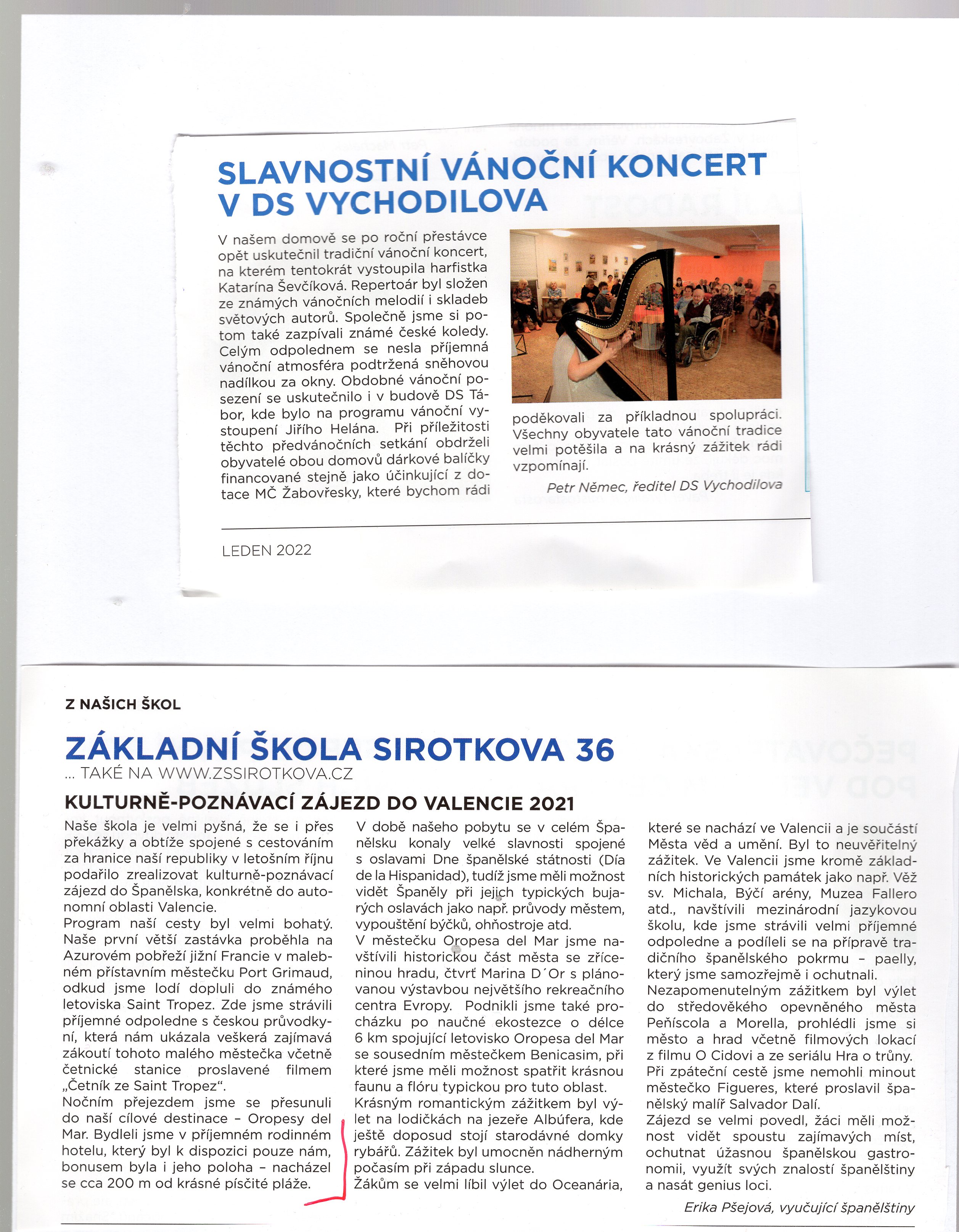 SLAVNOSTNÍ VÁNOČNÍ KONCERT V DS VYCHODILOVA

V našem domově se po roční přestávce opět uskutečnil tradiční vánoční koncert, na kterém tentokrát vystoupila harfistka Katarína Ševčíková. Repertoár byl složen ze známých vánočních melodií i skladeb světových autorů. Společně jsme si potom také zazpívali známé české koledy. Celým odpolednem se nesla příjemná vánoční atmosféra podtržená sněhovou nadílkou za okny. Obdobné vánoční posezení se uskutečnilo i v budově DS Tábor, kde bylo na programu vánoční vystoupení Jiřího Helána. Při příležitosti těchto předvánočních setkání obdrželi obyvatelé obou domovů dárkové balíčky financované stejně jako účinkující z dotace MČ Žabovřesky, které bychom rádi poděkovali za příkladnou spolupráci. Všechny obyvatele tato vánoční tradice velmi potěšila a na krásný zážitek rádi vzpomínají.

Petr Němec, ředitel DS Vychodilova

LEDEN 2022

Z NAŠICH ŠKOL

ZÁKLADNÍ ŠKOLA SIROTKOVA 36
... TAKÉ NA WWW.ZSSIROTKOVA.CZ

KULTURNĚ-POZNÁVACÍ ZÁJEZD DO VALENCIE 2021

Naše škola je velmi pyšná, že se i přes překážky a obtíže spojené s cestováním za hranice naší republiky v letošním říjnu podařilo zrealizovat kulturně-poznávací zájezd do Španělska, konkrétně do autonomní oblasti Valencie.
Program naší cesty byl velmi bohatý. Naše první větší zastávka proběhla na Azurovém pobřeží jižní Francie v malebném přístavním městečku Port Grimaud, odkud jsme lodí dopluli do známého letoviska Saint Tropez. Zde jsme strávili příjemné odpoledne s českou průvodkyní, která nám ukázala veškerá zajímavá zákoutí tohoto malého městečka včetně četnické stanice proslavené filmem „Četník ze Saint Tropez“.
Nočním přejezdem jsme se přesunuli do naší cílové destinace – Oropesy del Mar. Bydleli jsme v příjemném rodinném hotelu, který byl k dispozici pouze nám, bonusem byla i jeho poloha – nacházel se cca 200 m od krásné písčité pláže.
V době našeho pobytu se v celém Španělsku konaly velké slavnosti spojené s oslavami Dne španělské státnosti (Día de la Hispanidad), tudíž jsme měli možnost vidět Španěly při jejich typických bujarých oslavách jako např. průvody městem, vypouštění býčků, ohňostroje atd.
V městečku Oropesa del Mar jsme navštívili historickou část města se zříceninou hradu, čtvrť Marina D´Or s plánovanou výstavbou největšího rekreačního centra Evropy. Podnikli jsme také procházku po naučné ekostezce o délce 6 km spojující letovisko Oropesa del Mar se sousedním městečkem Benicasim, při které jsme měli možnost spatřit krásnou faunu a flóru typickou pro tuto oblast.
Krásným romantickým zážitkem byl výlet na lodičkách na jezeře Albúfera, kde ještě doposud stojí starodávné domky rybářů. Zážitek byl umocněn nádherným počasím při západu slunce.
Žákům se velmi líbil výlet do Oceanária, které se nachází ve Valencii a je součástí Města věd a umění. Byl to neuvěřitelný zážitek. Ve Valencii jsme kromě základních historických památek jako např. Věž sv. Michala, Býčí arény, Muzea Fallero atd., navštívili mezinárodní jazykovou školu, kde jsme strávili velmi příjemné odpoledne a podíleli se na přípravě tradičního španělského pokrmu – paelly, který jsme samozřejmě i ochutnali.
Nezapomenutelným zážitkem byl výlet do středověkého opevněného města Peñíscola a Morella, prohlédli jsme si město a hrad včetně filmových lokací z filmu O Cidovi a ze seriálu Hra o trůny.
Při zpáteční cestě jsme nemohli minout městečko Figueres, které proslavil španělský malíř Salvador Dalí.
Zájezd se velmi povedl, žáci měli možnost vidět spoustu zajímavých míst, ochutnat úžasnou španělskou gastronomii, využít svých znalostí španělštiny a nasát genius loci.

Erika Pšejová, vyučující španělštiny